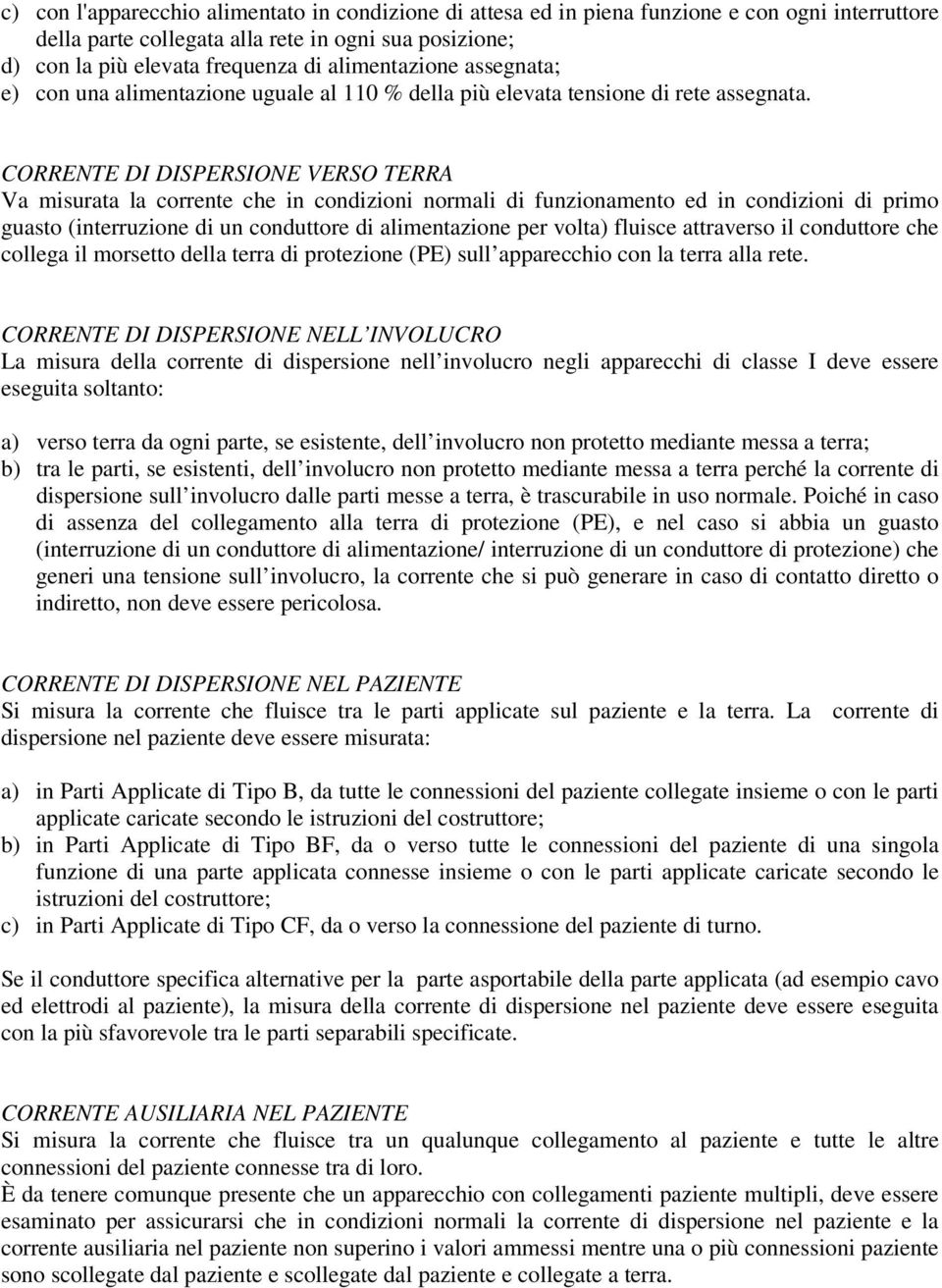 c) con l'apparecchio alimentato in condizione di attesa ed in piena funzione e con ogni interruttore della parte collegata alla rete in ogni sua posizione;
d) con la più elevata frequenza di alimentazione assegnata;
e) con una alimentazione uguale al 110 % della più elevata tensione di rete assegnata.

CORRENTE DI DISPERSIONE VERSO TERRA
Va misurata la corrente che in condizioni normali di funzionamento ed in condizioni di primo guasto (interruzione di un conduttore di alimentazione per volta) fluisce attraverso il conduttore che collega il morsetto della terra di protezione (PE) sull apparecchio con la terra alla rete.

CORRENTE DI DISPERSIONE NELL INVOLUCRO
La misura della corrente di dispersione nell involucro negli apparecchi di classe I deve essere eseguita soltanto:

a) verso terra da ogni parte, se esistente, dell involucro non protetto mediante messa a terra;
b) tra le parti, se esistenti, dell involucro non protetto mediante messa a terra perché la corrente di dispersione sull involucro dalle parti messe a terra, è trascurabile in uso normale. Poiché in caso di assenza del collegamento alla terra di protezione (PE), e nel caso si abbia un guasto (interruzione di un conduttore di alimentazione/ interruzione di un conduttore di protezione) che generi una tensione sull involucro, la corrente che si può generare in caso di contatto diretto o indiretto, non deve essere pericolosa.

CORRENTE DI DISPERSIONE NEL PAZIENTE
Si misura la corrente che fluisce tra le parti applicate sul paziente e la terra. La corrente di dispersione nel paziente deve essere misurata:

a) in Parti Applicate di Tipo B, da tutte le connessioni del paziente collegate insieme o con le parti applicate caricate secondo le istruzioni del costruttore;
b) in Parti Applicate di Tipo BF, da o verso tutte le connessioni del paziente di una singola funzione di una parte applicata connesse insieme o con le parti applicate caricate secondo le istruzioni del costruttore;
c) in Parti Applicate di Tipo CF, da o verso la connessione del paziente di turno.

Se il conduttore specifica alternative per la parte asportabile della parte applicata (ad esempio cavo ed elettrodi al paziente), la misura della corrente di dispersione nel paziente deve essere eseguita con la più sfavorevole tra le parti separabili specificate.

CORRENTE AUSILIARIA NEL PAZIENTE
Si misura la corrente che fluisce tra un qualunque collegamento al paziente e tutte le altre connessioni del paziente connesse tra di loro.
È da tenere comunque presente che un apparecchio con collegamenti paziente multipli, deve essere esaminato per assicurarsi che in condizioni normali la corrente di dispersione nel paziente e la corrente ausiliaria nel paziente non superino i valori ammessi mentre una o più connessioni paziente sono scollegate dal paziente e scollegate dal paziente e collegate a terra.